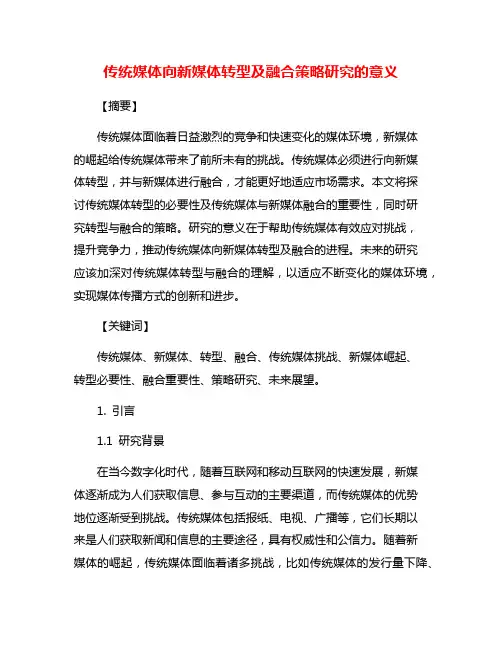 传统媒体向新媒体转型及融合策略研究的意义

【摘要】

传统媒体面临着日益激烈的竞争和快速变化的媒体环境，新媒体的崛起给传统媒体带来了前所未有的挑战。传统媒体必须进行向新媒体转型，并与新媒体进行融合，才能更好地适应市场需求。本文将探讨传统媒体转型的必要性及传统媒体与新媒体融合的重要性，同时研究转型与融合的策略。研究的意义在于帮助传统媒体有效应对挑战，提升竞争力，推动传统媒体向新媒体转型及融合的进程。未来的研究应该加深对传统媒体转型与融合的理解，以适应不断变化的媒体环境，实现媒体传播方式的创新和进步。

【关键词】

传统媒体、新媒体、转型、融合、传统媒体挑战、新媒体崛起、转型必要性、融合重要性、策略研究、未来展望。

1. 引言

1.1 研究背景

在当今数字化时代，随着互联网和移动互联网的快速发展，新媒体逐渐成为人们获取信息、参与互动的主要渠道，而传统媒体的优势地位逐渐受到挑战。传统媒体包括报纸、电视、广播等，它们长期以来是人们获取新闻和信息的主要途径，具有权威性和公信力。随着新媒体的崛起，传统媒体面临着诸多挑战，比如传统媒体的发行量下降、